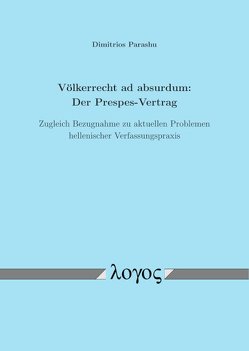 Dimitrios Parashu

Völkerrecht ad absurdum:
Der Prespes-Vertrag

Zugleich Bezugnahme zu aktuellen Problemen hellenischer Verfassungspraxis

λογος